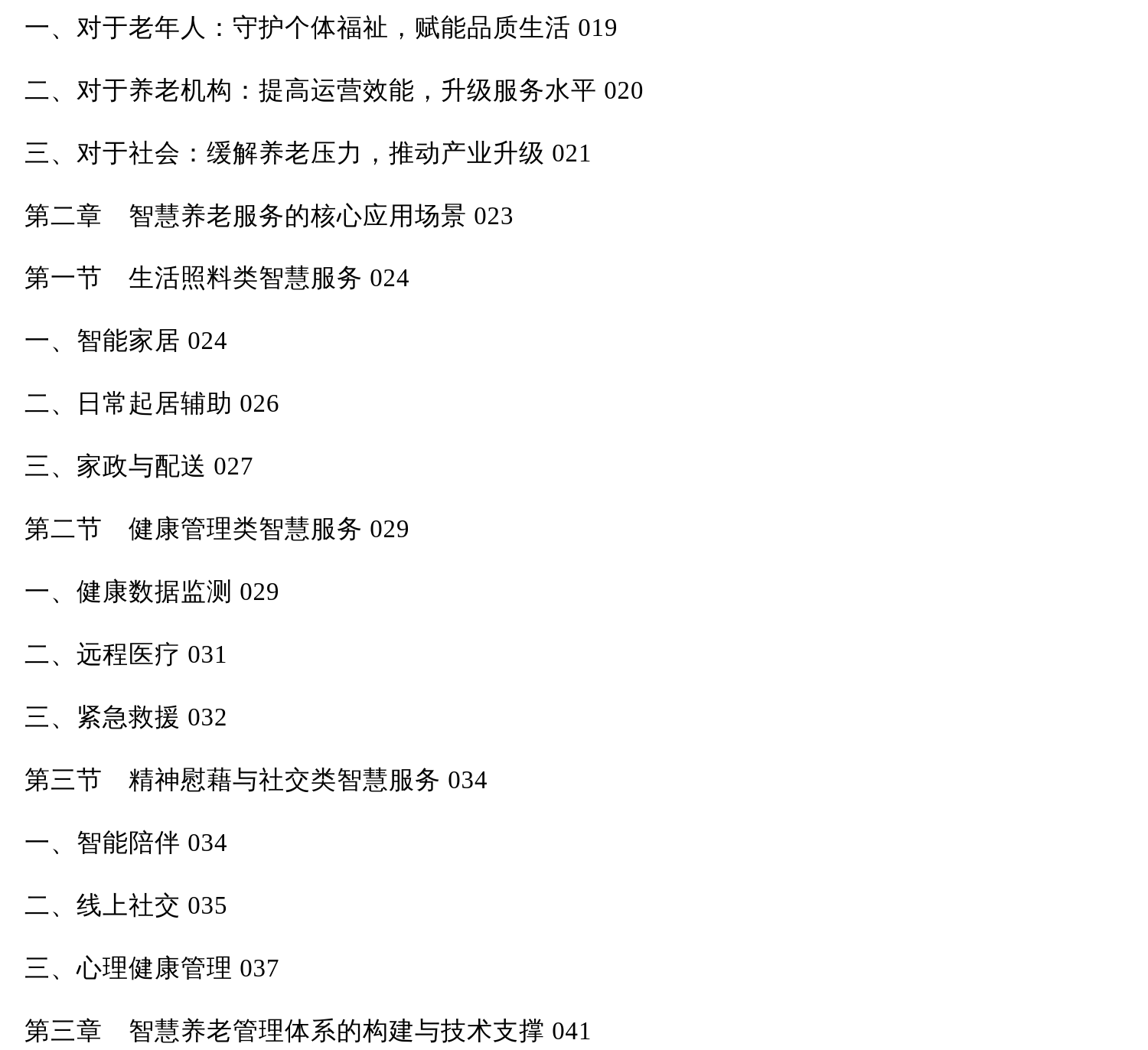 一、对于老年人：守护个体福祉，赋能品质生活 019

二、对于养老机构：提高运营效能，升级服务水平 020

三、对于社会：缓解养老压力，推动产业升级 021

第二章 智慧养老服务的核心应用场景 023

第一节 生活照料类智慧服务 024

一、智能家居 024

二、日常起居辅助 026

三、家政与配送 027

第二节 健康管理类智慧服务 029

一、健康数据监测 029

二、远程医疗 031

三、紧急救援 032

第三节 精神慰藉与社交类智慧服务 034

一、智能陪伴 034

二、线上社交 035

三、心理健康管理 037

第三章 智慧养老管理体系的构建与技术支撑 041